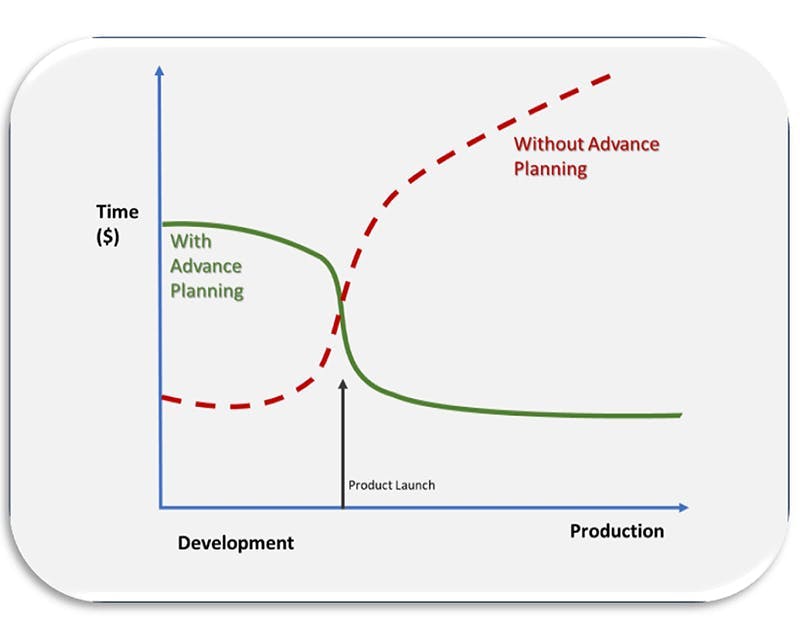 Without Advance Planning

Time ($)

With Advance Planning

Product Launch

Development

Production